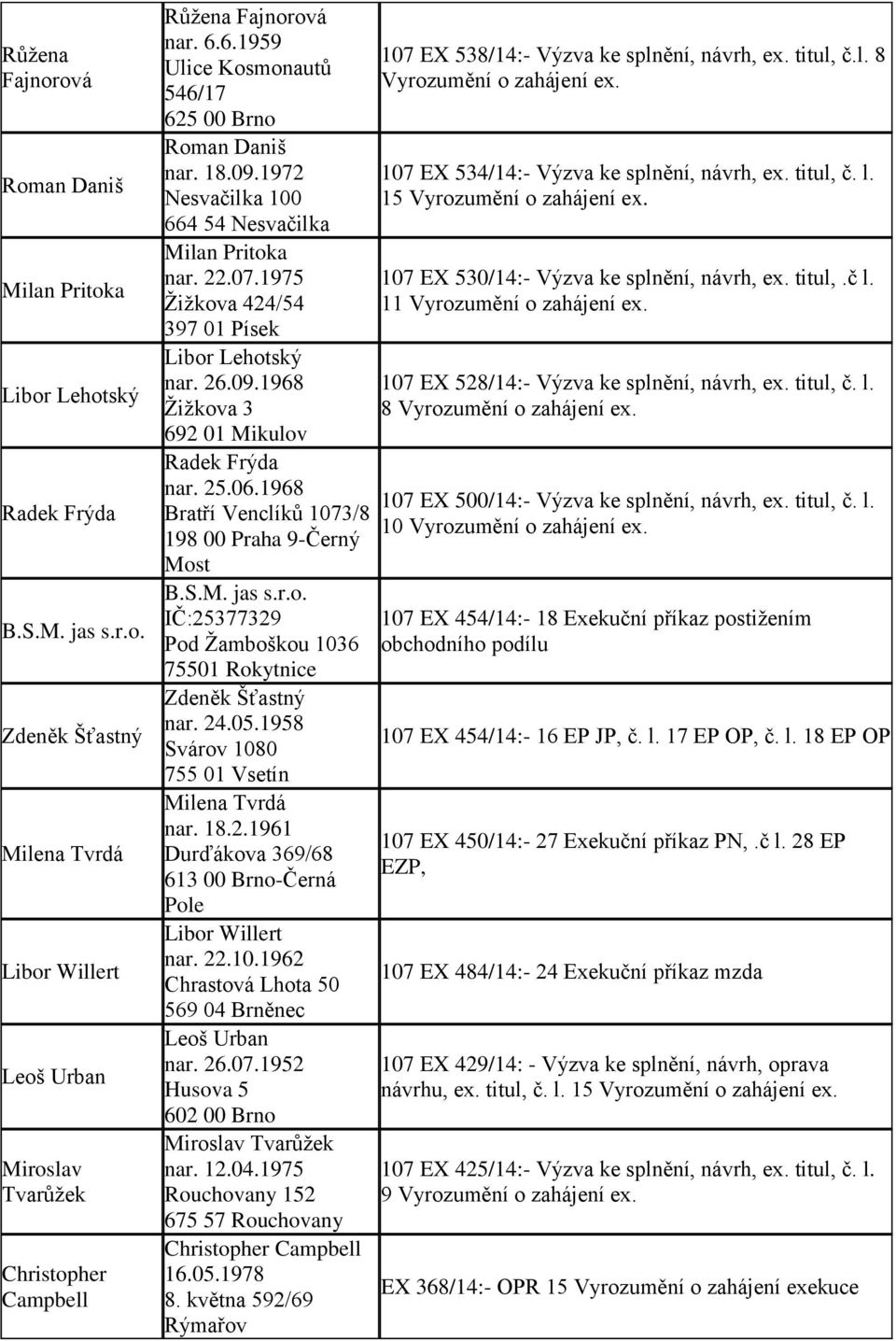 | | | |
|---|---|---|
| Růžena Fajnorová | Růžena Fajnorová nar. 6.6.1959 Ulice Kosmonautů 546/17 625 00 Brno | 107 EX 538/14:- Výzva ke splnění, návrh, ex. titul, č.l. 8 Vyrozumění o zahájení ex. |
| Roman Daniš | Roman Daniš nar. 18.09.1972 Nesvačilka 100 664 54 Nesvačilka | 107 EX 534/14:- Výzva ke splnění, návrh, ex. titul, č. l. 15 Vyrozumění o zahájení ex. |
| Milan Pritoka | Milan Pritoka nar. 22.07.1975 Žižkova 424/54 397 01 Písek | 107 EX 530/14:- Výzva ke splnění, návrh, ex. titul,.č l. 11 Vyrozumění o zahájení ex. |
| Libor Lehotský | Libor Lehotský nar. 26.09.1968 Žižkova 3 692 01 Mikulov | 107 EX 528/14:- Výzva ke splnění, návrh, ex. titul, č. l. 8 Vyrozumění o zahájení ex. |
| Radek Frýda | Radek Frýda nar. 25.06.1968 Bratří Venclíků 1073/8 198 00 Praha 9-Černý Most | 107 EX 500/14:- Výzva ke splnění, návrh, ex. titul, č. l. 10 Vyrozumění o zahájení ex. |
| B.S.M. jas s.r.o. | B.S.M. jas s.r.o. IČ:25377329 Pod Žamboškou 1036 75501 Rokytnice | 107 EX 454/14:- 18 Exekuční příkaz postižením obchodního podílu |
| Zdeněk Šťastný | Zdeněk Šťastný nar. 24.05.1958 Svárov 1080 755 01 Vsetín | 107 EX 454/14:- 16 EP JP, č. l. 17 EP OP, č. l. 18 EP OP |
| Milena Tvrdá | Milena Tvrdá nar. 18.2.1961 Durďákova 369/68 613 00 Brno-Černá Pole | 107 EX 450/14:- 27 Exekuční příkaz PN,.č l. 28 EP EZP, |
| Libor Willert | Libor Willert nar. 22.10.1962 Chrastová Lhota 50 569 04 Brněnec | 107 EX 484/14:- 24 Exekuční příkaz mzda |
| Leoš Urban | Leoš Urban nar. 26.07.1952 Husova 5 602 00 Brno | 107 EX 429/14: - Výzva ke splnění, návrh, oprava návrhu, ex. titul, č. l. 15 Vyrozumění o zahájení ex. |
| Miroslav Tvarůžek | Miroslav Tvarůžek nar. 12.04.1975 Rouchovany 152 675 57 Rouchovany | 107 EX 425/14:- Výzva ke splnění, návrh, ex. titul, č. l. 9 Vyrozumění o zahájení ex. |
| Christopher Campbell | Christopher Campbell 16.05.1978 8. května 592/69 Rýmařov | EX 368/14:- OPR 15 Vyrozumění o zahájení exekuce |